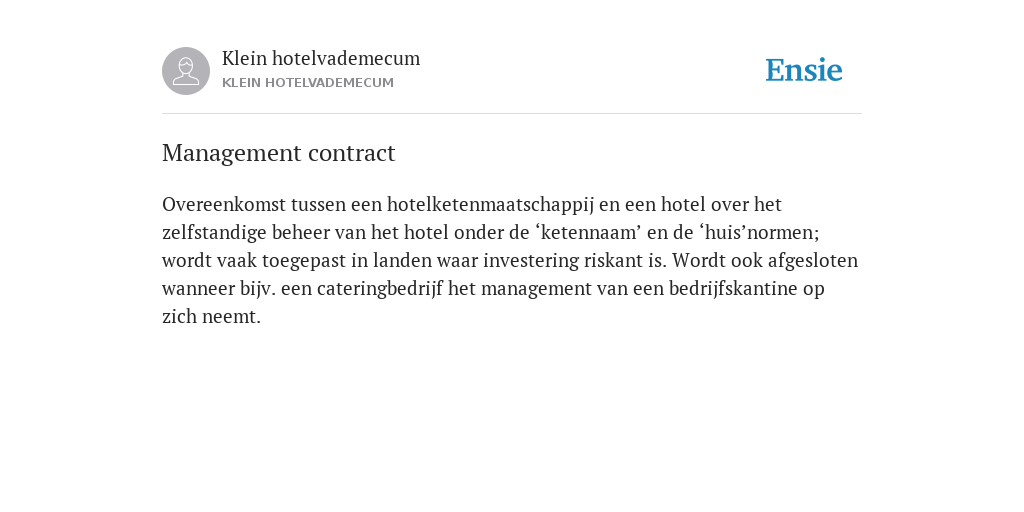 Klein hotelvademecum
KLEIN HOTELVADEMECUM

Ensie

Management contract

Overeenkomst tussen een hotelketenmaatschappij en een hotel over het zelfstandige beheer van het hotel onder de ‘ketennaam’ en de ‘huis’normen; wordt vaak toegepast in landen waar investering riskant is. Wordt ook afgesloten wanneer bijv. een cateringbedrijf het management van een bedrijfskantine op zich neemt.